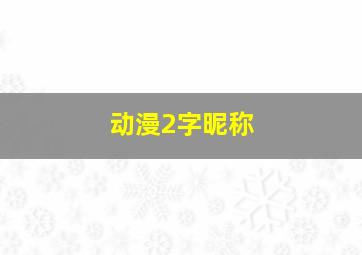 动漫2字昵称